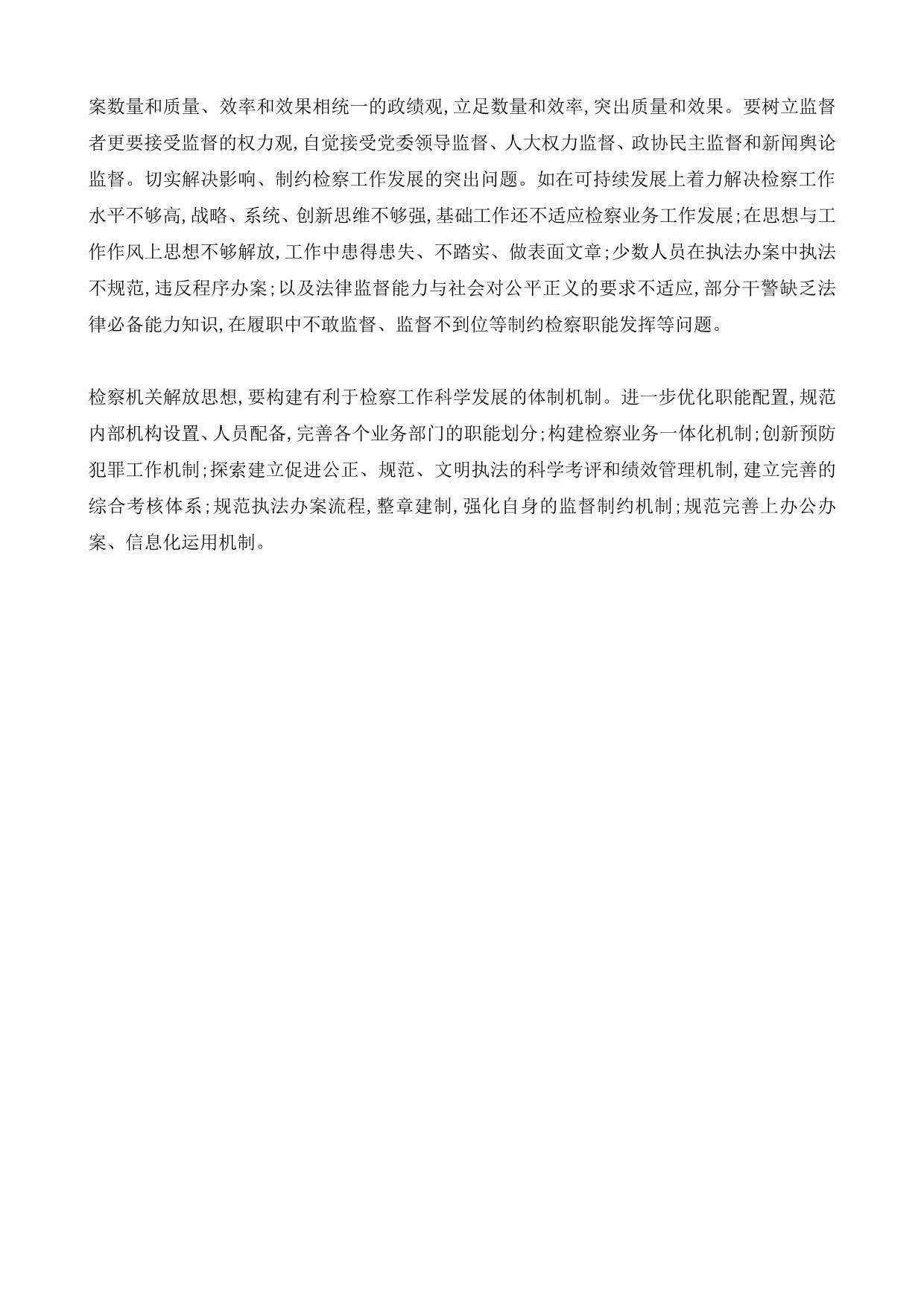 案数量和质量、效率和效果相统一的政绩观,立足数量和效率,突出质量和效果。要树立监督者更要接受监督的权力观,自觉接受党委领导监督、人大权力监督、政协民主监督和新闻舆论监督。切实解决影响、制约检察工作发展的突出问题。如在可持续发展上着力解决检察工作水平不够高,战略、系统、创新思维不够强,基础工作还不适应检察业务工作发展;在思想与工作作风上思想不够解放,工作中患得患失、不踏实、做表面文章;少数人员在执法办案中执法不规范,违反程序办案;以及法律监督能力与社会对公平正义的要求不适应,部分干警缺乏法律必备能力知识,在履职中不敢监督、监督不到位等制约检察职能发挥等问题。

检察机关解放思想,要构建有利于检察工作科学发展的体制机制。进一步优化职能配置,规范内部机构设置、人员配备,完善各个业务部门的职能划分;构建检察业务一体化机制;创新预防犯罪工作机制;探索建立促进公正、规范、文明执法的科学考评和绩效管理机制,建立完善的综合考核体系;规范执法办案流程,整章建制,强化自身的监督制约机制;规范完善上办公办案、信息化运用机制。